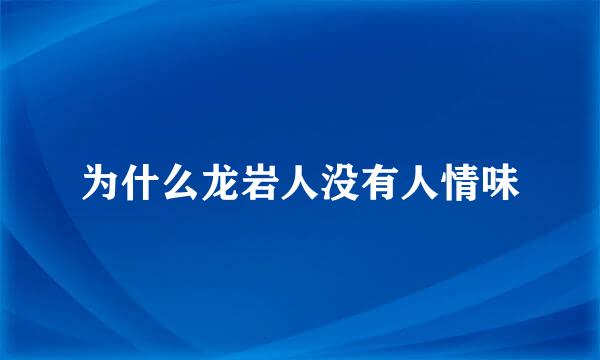 为什么龙岩人没有人情味